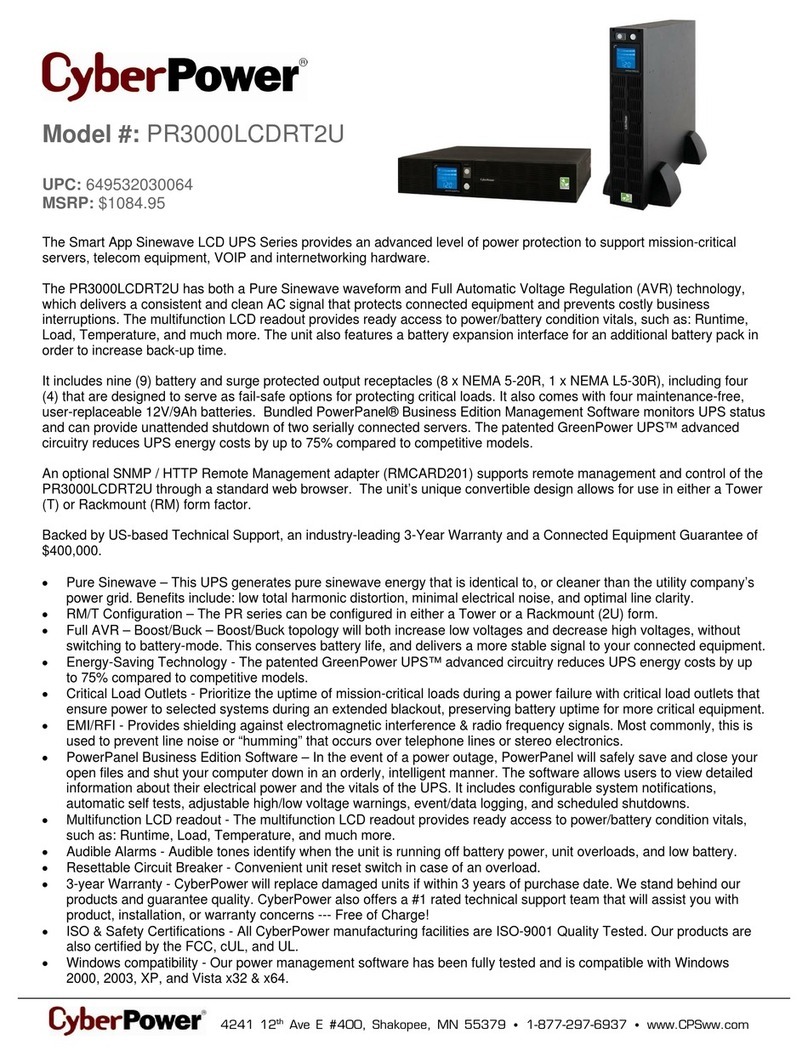 CyberPower®

Model #: PR3000LCDRT2U

UPC: 649532030064
MSRP: $1084.95

The Smart App Sinewave LCD UPS Series provides an advanced level of power protection to support mission-critical servers, telecom equipment, VOIP and internetworking hardware.

The PR3000LCDRT2U has both a Pure Sinewave waveform and Full Automatic Voltage Regulation (AVR) technology, which delivers a consistent and clean AC signal that protects connected equipment and prevents costly business interruptions. The multifunction LCD readout provides ready access to power/battery condition vitals, such as: Runtime, Load, Temperature, and much more. The unit also features a battery expansion interface for an additional battery pack in order to increase back-up time.

It includes nine (9) battery and surge protected output receptacles (8 x NEMA 5-20R, 1 x NEMA L5-30R), including four (4) that are designed to serve as fail-safe options for protecting critical loads. It also comes with four maintenance-free, user-replaceable 12V/9Ah batteries. Bundled PowerPanel® Business Edition Management Software monitors UPS status and can provide unattended shutdown of two serially connected servers. The patented GreenPower UPS™ advanced circuitry reduces UPS energy costs by up to 75% compared to competitive models.

An optional SNMP / HTTP Remote Management adapter (RMCARD201) supports remote management and control of the PR3000LCDRT2U through a standard web browser. The unit's unique convertible design allows for use in either a Tower (T) or Rackmount (RM) form factor.

Backed by US-based Technical Support, an industry-leading 3-Year Warranty and a Connected Equipment Guarantee of $400,000.

• Pure Sinewave – This UPS generates pure sinewave energy that is identical to, or cleaner than the utility company's power grid. Benefits include: low total harmonic distortion, minimal electrical noise, and optimal line clarity.
• RM/T Configuration – The PR series can be configured in either a Tower or a Rackmount (2U) form.
• Full AVR – Boost/Buck – Boost/Buck topology will both increase low voltages and decrease high voltages, without switching to battery-mode. This conserves battery life, and delivers a more stable signal to your connected equipment.
• Energy-Saving Technology - The patented GreenPower UPS™ advanced circuitry reduces UPS energy costs by up to 75% compared to competitive models.
• Critical Load Outlets - Prioritize the uptime of mission-critical loads during a power failure with critical load outlets that ensure power to selected systems during an extended blackout, preserving battery uptime for more critical equipment.
• EMI/RFI - Provides shielding against electromagnetic interference & radio frequency signals. Most commonly, this is used to prevent line noise or "humming" that occurs over telephone lines or stereo electronics.
• PowerPanel Business Edition Software – In the event of a power outage, PowerPanel will safely save and close your open files and shut your computer down in an orderly, intelligent manner. The software allows users to view detailed information about their electrical power and the vitals of the UPS. It includes configurable system notifications, automatic self tests, adjustable high/low voltage warnings, event/data logging, and scheduled shutdowns.
• Multifunction LCD readout - The multifunction LCD readout provides ready access to power/battery condition vitals, such as: Runtime, Load, Temperature, and much more.
• Audible Alarms - Audible tones identify when the unit is running off battery power, unit overloads, and low battery.
• Resettable Circuit Breaker - Convenient unit reset switch in case of an overload.
• 3-year Warranty - CyberPower will replace damaged units if within 3 years of purchase date. We stand behind our products and guarantee quality. CyberPower also offers a #1 rated technical support team that will assist you with product, installation, or warranty concerns --- Free of Charge!
• ISO & Safety Certifications - All CyberPower manufacturing facilities are ISO-9001 Quality Tested. Our products are also certified by the FCC, cUL, and UL.
• Windows compatibility - Our power management software has been fully tested and is compatible with Windows 2000, 2003, XP, and Vista x32 & x64.

CyberPower® 4241 12th Ave E #400, Shakopee, MN 55379 • 1-877-297-6937 • www.CPSww.com